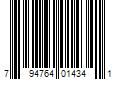 7 94764 01434 1